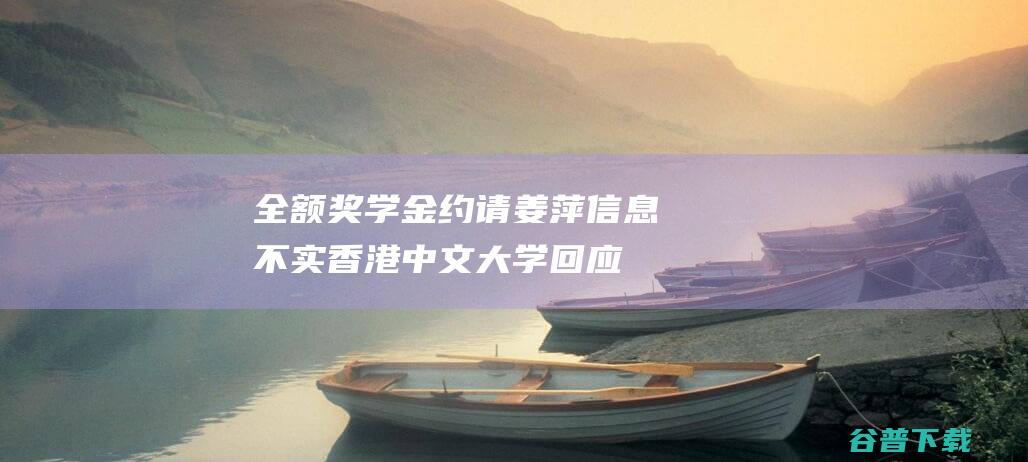 全额奖学金约请姜萍信息不实香港中文大学回应

谷普下载